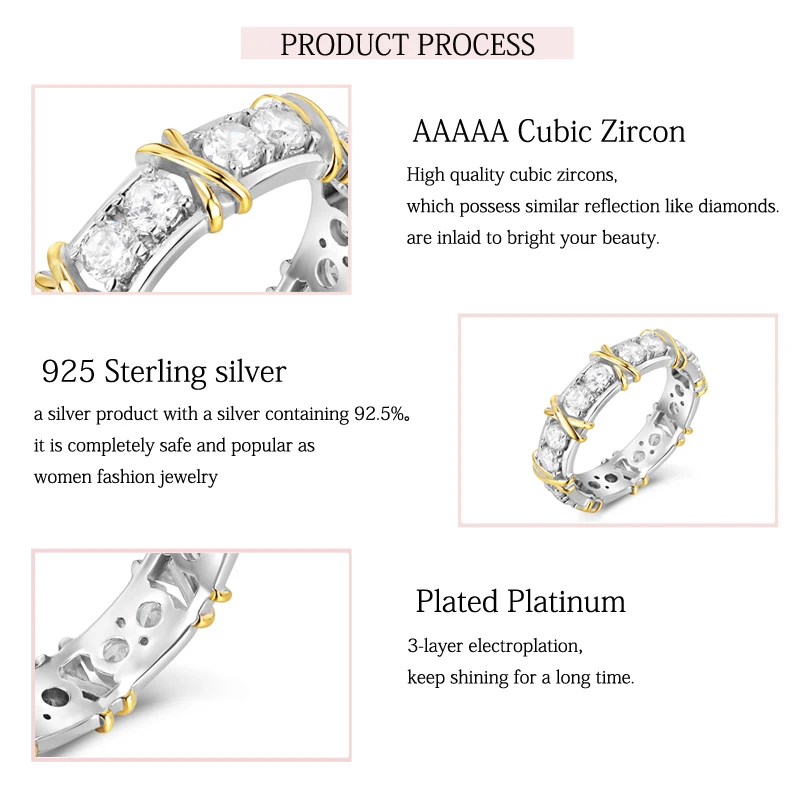 PRODUCT PROCESS

AAAAA Cubic Zircon

High quality cubic zircons, which possess similar reflection like diamonds. are inlaid to bright your beauty.

925 Sterling silver

a silver product with a silver containing 92.5%。 it is completely safe and popular as women fashion jewelry

Plated Platinum

3-layer electroplation, keep shining for a long time.